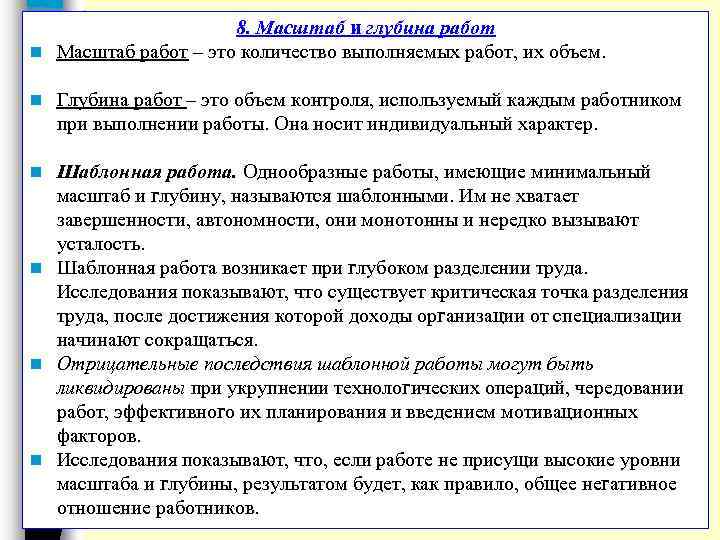 8. Масштаб и глубина работ

Масштаб работ – это количество выполняемых работ, их объем.

Глубина работ – это объем контроля, используемый каждым работником при выполнении работы. Она носит индивидуальный характер.

Шаблонная работа. Однообразные работы, имеющие минимальный масштаб и глубину, называются шаблонными. Им не хватает завершенности, автономности, они монотонны и нередко вызывают усталость.

Шаблонная работа возникает при глубоком разделении труда. Исследования показывают, что существует критическая точка разделения труда, после достижения которой доходы организации от специализации начинают сокращаться.

Отрицательные последствия шаблонной работы могут быть ликвидированы при укрупнении технологических операций, чередовании работ, эффективного их планирования и введением мотивационных факторов.

Исследования показывают, что, если работе не присущи высокие уровни масштаба и глубины, результатом будет, как правило, общее негативное отношение работников.